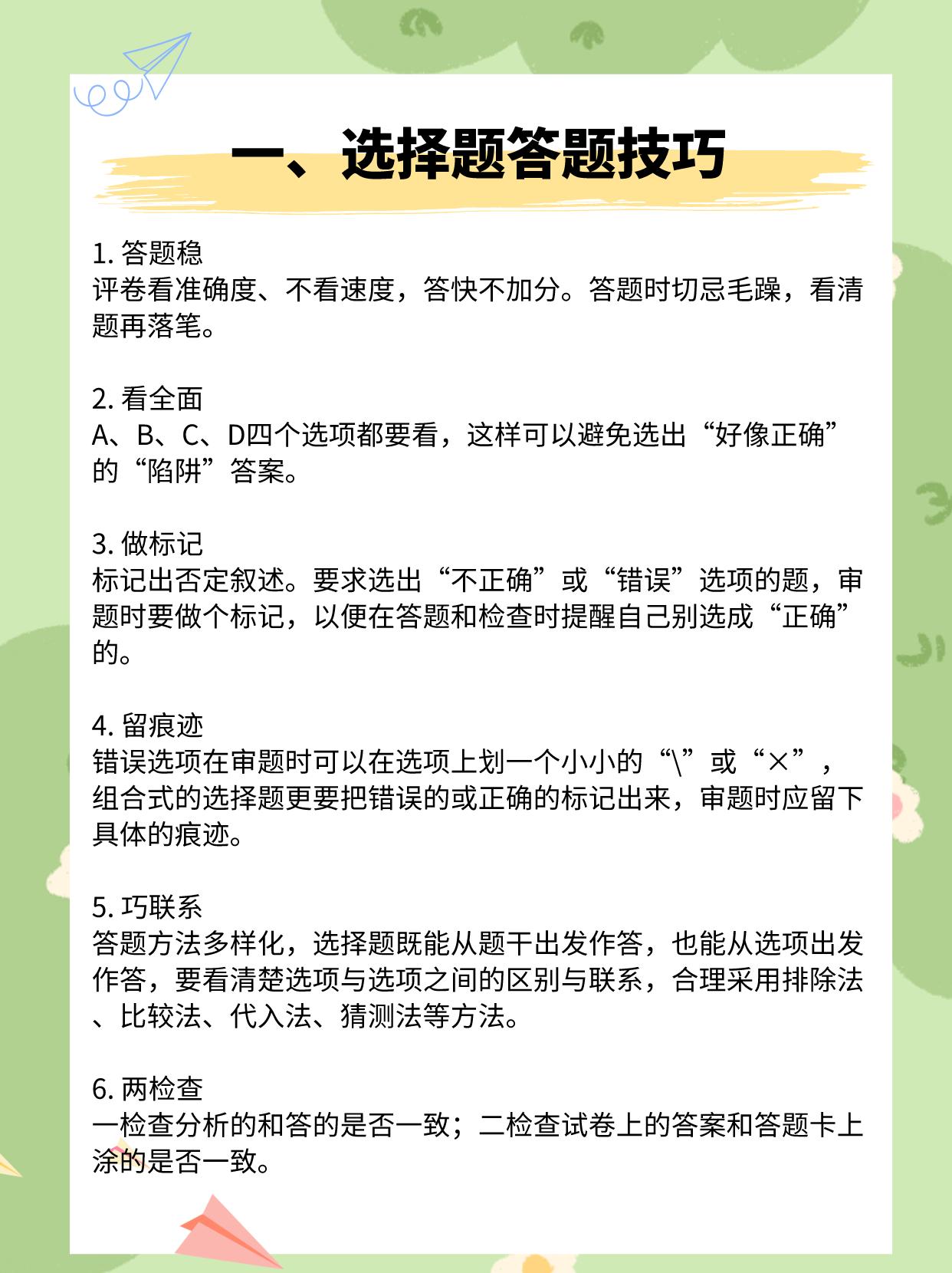 一、选择题答题技巧

1. 答题稳
评卷看准确度、不看速度，答快不加分。答题时切忌毛躁，看清题再落笔。

2. 看全面
A、B、C、D四个选项都要看，这样可以避免选出“好像正确”的“陷阱”答案。

3. 做标记
标记出否定叙述。要求选出“不正确”或“错误”选项的题，审题时要做个标记，以便在答题和检查时提醒自己别选成“正确”的。

4. 留痕迹
错误选项在审题时可以在选项上划一个小小的“\”或“×”，组合式的选择题更要把错误的或正确的标记出来，审题时应留下具体的痕迹。

5. 巧联系
答题方法多样化，选择题既能从题干出发作答，也能从选项出发作答，要看清楚选项与选项之间的区别与联系，合理采用排除法、比较法、代入法、猜测法等方法。

6. 两检查
一检查分析的和答的是否一致；二检查试卷上的答案和答题卡上涂的是否一致。